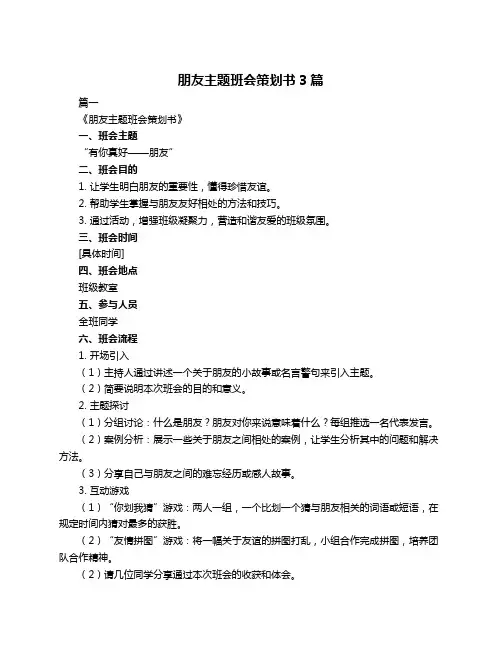 朋友主题班会策划书 3 篇

篇一

《朋友主题班会策划书》

一、班会主题

“有你真好——朋友”

二、班会目的

1. 让学生明白朋友的重要性，懂得珍惜友谊。

2. 帮助学生掌握与朋友友好相处的方法和技巧。

3. 通过活动，增强班级凝聚力，营造和谐友爱的班级氛围。

三、班会时间

[具体时间]

四、班会地点

班级教室

五、参与人员

全班同学

六、班会流程

1. 开场引入

（1）主持人通过讲述一个关于朋友的小故事或名言警句来引入主题。

（2）简要说明本次班会的目的和意义。

2. 主题探讨

（1）分组讨论：什么是朋友？朋友对你来说意味着什么？每组推选一名代表发言。

（2）案例分析：展示一些关于朋友之间相处的案例，让学生分析其中的问题和解决方法。

（3）分享自己与朋友之间的难忘经历或感人故事。

3. 互动游戏

（1）“你划我猜”游戏：两人一组，一个比划一个猜与朋友相关的词语或短语，在规定时间内猜对最多的获胜。

（2）“友情拼图”游戏：将一幅关于友谊的拼图打乱，小组合作完成拼图，培养团队合作精神。

（2）请几位同学分享通过本次班会的收获和体会。